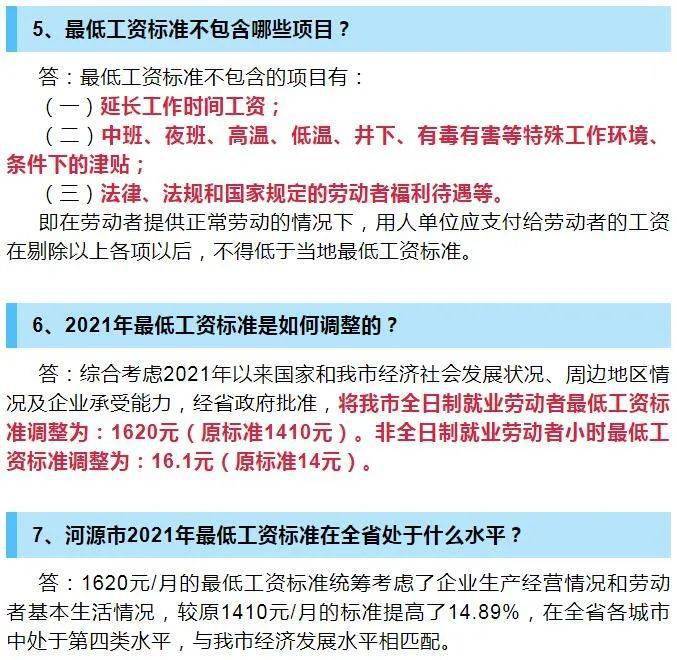 5、最低工资标准不包含哪些项目？

答：最低工资标准不包含的项目有：
（一）延长工作时间工资；
（二）中班、夜班、高温、低温、井下、有毒有害等特殊工作环境、条件下的津贴；
（三）法律、法规和国家规定的劳动者福利待遇等。
即在劳动者提供正常劳动的情况下，用人单位应支付给劳动者的工资在剔除以上各项以后，不得低于当地最低工资标准。

6、2021年最低工资标准是如何调整的？

答：综合考虑2021年以来国家和我市经济社会发展状况、周边地区情况及企业承受能力，经省政府批准，将我市全日制就业劳动者最低工资标准调整为：1620元（原标准1410元）。非全日制就业劳动者小时最低工资标准调整为：16.1元（原标准14元）。

7、河源市2021年最低工资标准在全省处于什么水平？

答：1620元/月的最低工资标准统筹考虑了企业生产经营情况和劳动者基本生活情况，较原1410元/月的标准提高了14.89%，在全省各城市中处于第四类水平，与我市经济发展水平相匹配。